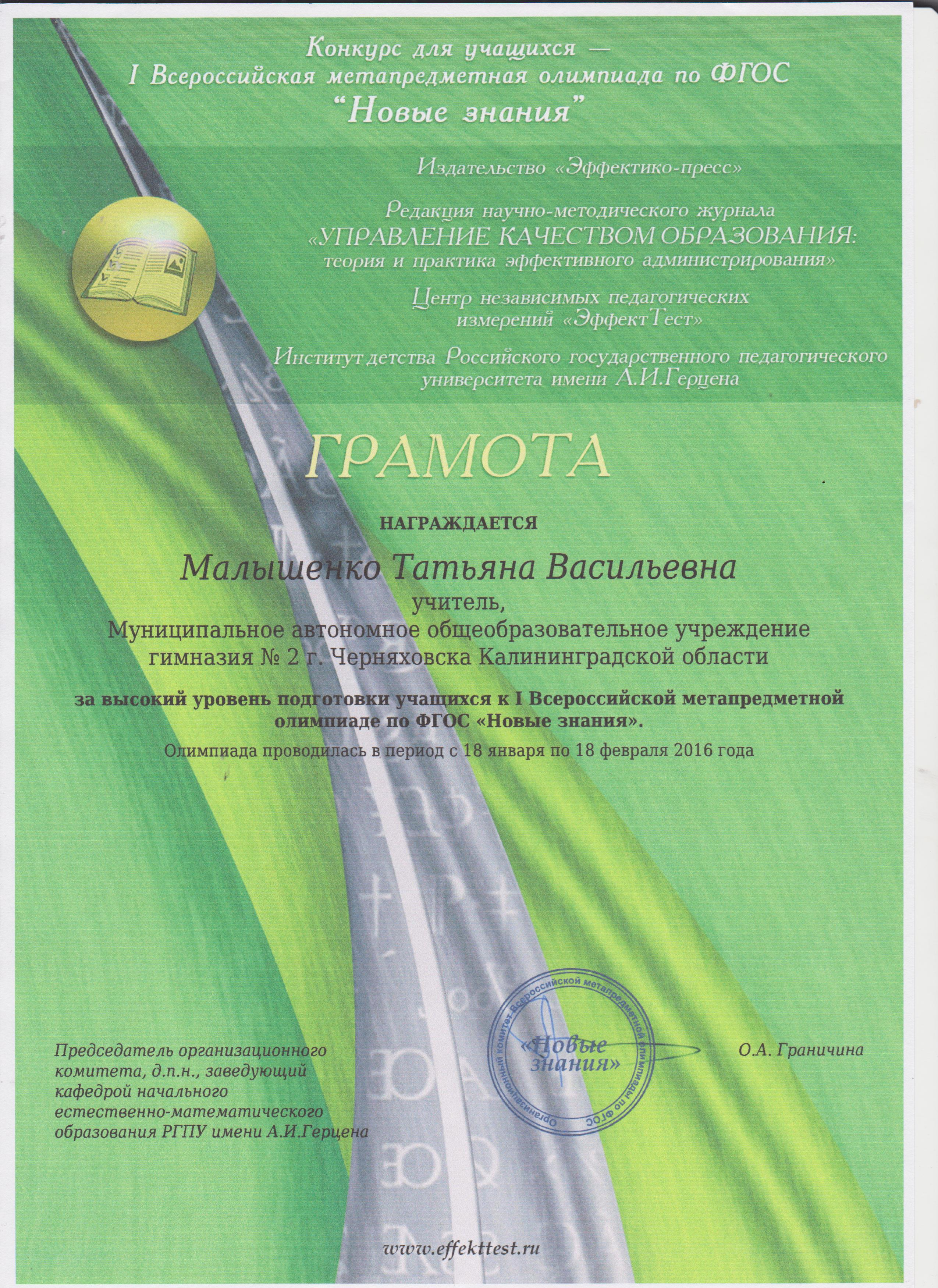 Конкурс для учащихся —
I Всероссийская метапредметная олимпиада по ФГОС
"Новые знания"

Издательство «Эффектико-пресс»

Редакция научно-методического журнала
«УПРАВЛЕНИЕ КАЧЕСТВОМ ОБРАЗОВАНИЯ:
теория и практика эффективного администрирования»

Центр независимых педагогических
измерений «ЭффектТест»

Институт детства Российского государственного педагогического
университета имени А.И.Герцена

ГРАМОТА

НАГРАЖДАЕТСЯ

Малышенко Татьяна Васильевна
учитель,
Муниципальное автономное общеобразовательное учреждение
гимназия № 2 г. Черняховска Калининградской области

за высокий уровень подготовки учащихся к I Всероссийской метапредметной олимпиаде по ФГОС «Новые знания».

Олимпиада проводилась в период с 18 января по 18 февраля 2016 года

Председатель организационного комитета, д.п.н., заведующий кафедрой начального естественно-математического образования РГПУ имени А.И.Герцена

Организационный комитет Всероссийской метапредметной олимпиады по ФГОС
«Новые знания»

О.А. Граничина

www.effekttest.ru